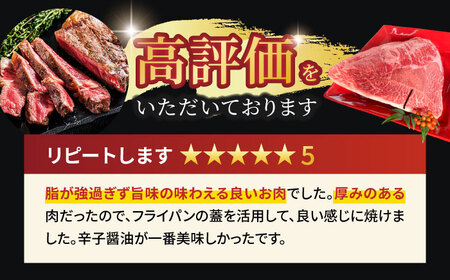 高評価を
いただいております

リピートします ★★★★★ 5

脂が強過ぎず旨味の味わえる良いお肉でした。厚みのある肉だったので、フライパンの蓋を活用して、良い感じに焼けました。辛子醤油が一番美味しかったです。